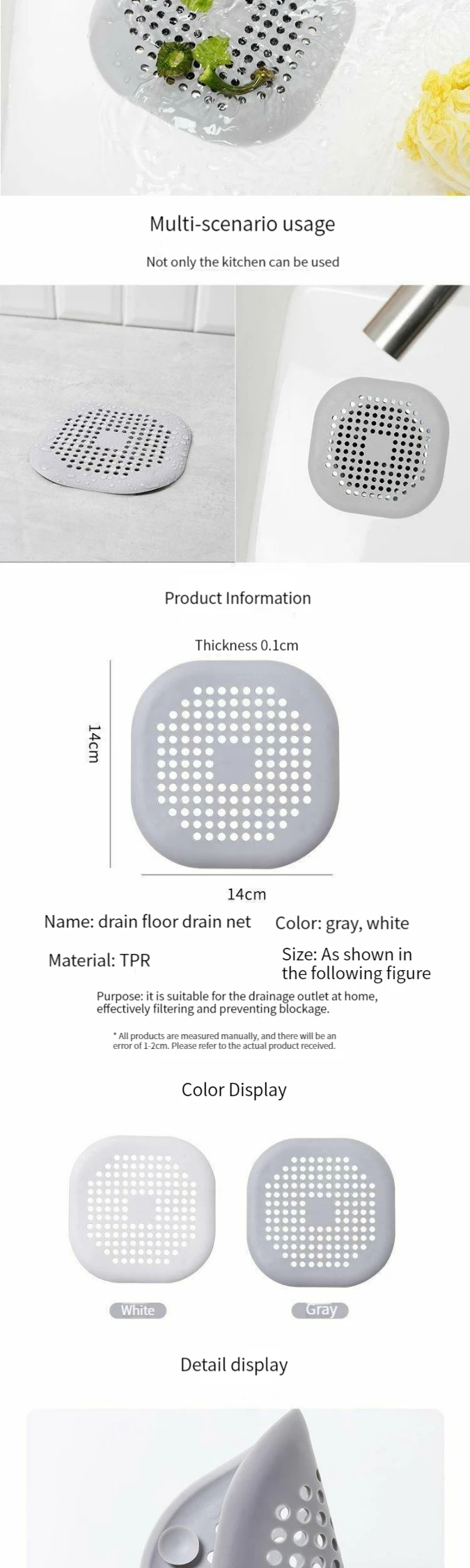 Multi-scenario usage

Not only the kitchen can be used

Product Information

Thickness 0.1cm

14cm

14cm

Name: drain floor drain net

Color: gray, white

Material: TPR

Size: As shown in the following figure

Purpose: it is suitable for the drainage outlet at home, effectively filtering and preventing blockage.

* All products are measured manually, and there will be an error of 1-2cm. Please refer to the actual product received.

Color Display

White

Gray

Detail display